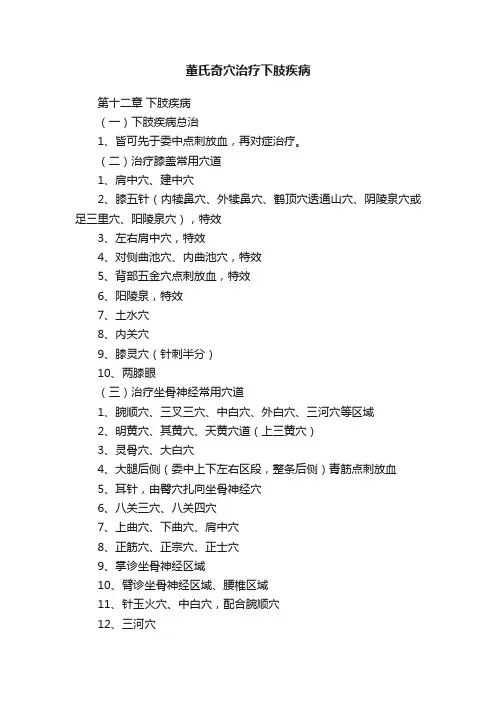 董氏奇穴治疗下肢疾病

第十二章 下肢疾病

（一）下肢疾病总治

1、皆可先于委中点刺放血，再对症治疗。

（二）治疗膝盖常用穴道

1、肩中穴、建中穴

2、膝五针（内犊鼻穴、外犊鼻穴、鹤顶穴透通山穴、阴陵泉穴或足三里穴、阳陵泉穴），特效

3、左右肩中穴，特效

4、对侧曲池穴、内曲池穴，特效

5、背部五金穴点刺放血，特效

6、阳陵泉，特效

7、土水穴

8、内关穴

9、膝灵穴（针刺半分）

10、两膝眼

（三）治疗坐骨神经常用穴道

1、腕顺穴、三叉三穴、中白穴、外白穴、三河穴等区域

2、明黄穴、其黄穴、天黄穴道（上三黄穴）

3、灵骨穴、大白穴

4、大腿后侧（委中上下左右区段，整条后侧）青筋点刺放血

5、耳针，由臀穴扎向坐骨神经穴

6、八关三穴、八关四穴

7、上曲穴、下曲穴、肩中穴

8、正筋穴、正宗穴、正士穴

9、掌诊坐骨神经区域

10、臂诊坐骨神经区域、腰椎区域

11、针玉火穴、中白穴，配合腕顺穴

12、三河穴